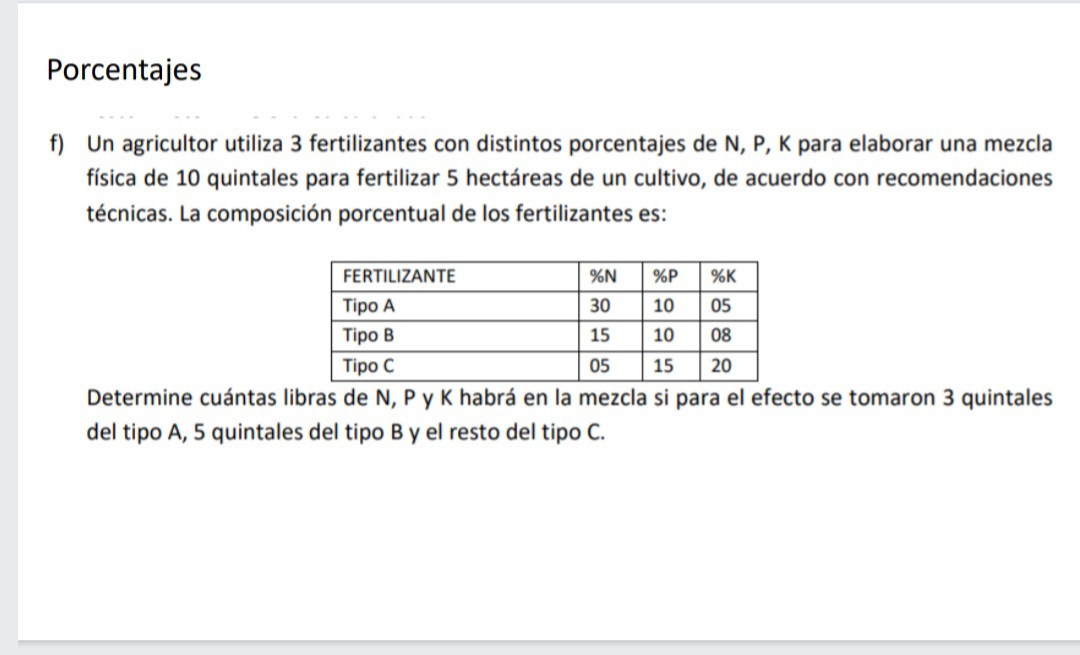 Porcentajes

f) Un agricultor utiliza 3 fertilizantes con distintos porcentajes de N, P, K para elaborar una mezcla física de 10 quintales para fertilizar 5 hectáreas de un cultivo, de acuerdo con recomendaciones técnicas. La composición porcentual de los fertilizantes es:

| FERTILIZANTE | %N | %P | %K |
|---|---|---|---|
| Tipo A | 30 | 10 | 05 |
| Tipo B | 15 | 10 | 08 |
| Tipo C | 05 | 15 | 20 |

Determine cuántas libras de N, P y K habrá en la mezcla si para el efecto se tomaron 3 quintales del tipo A, 5 quintales del tipo B y el resto del tipo C.